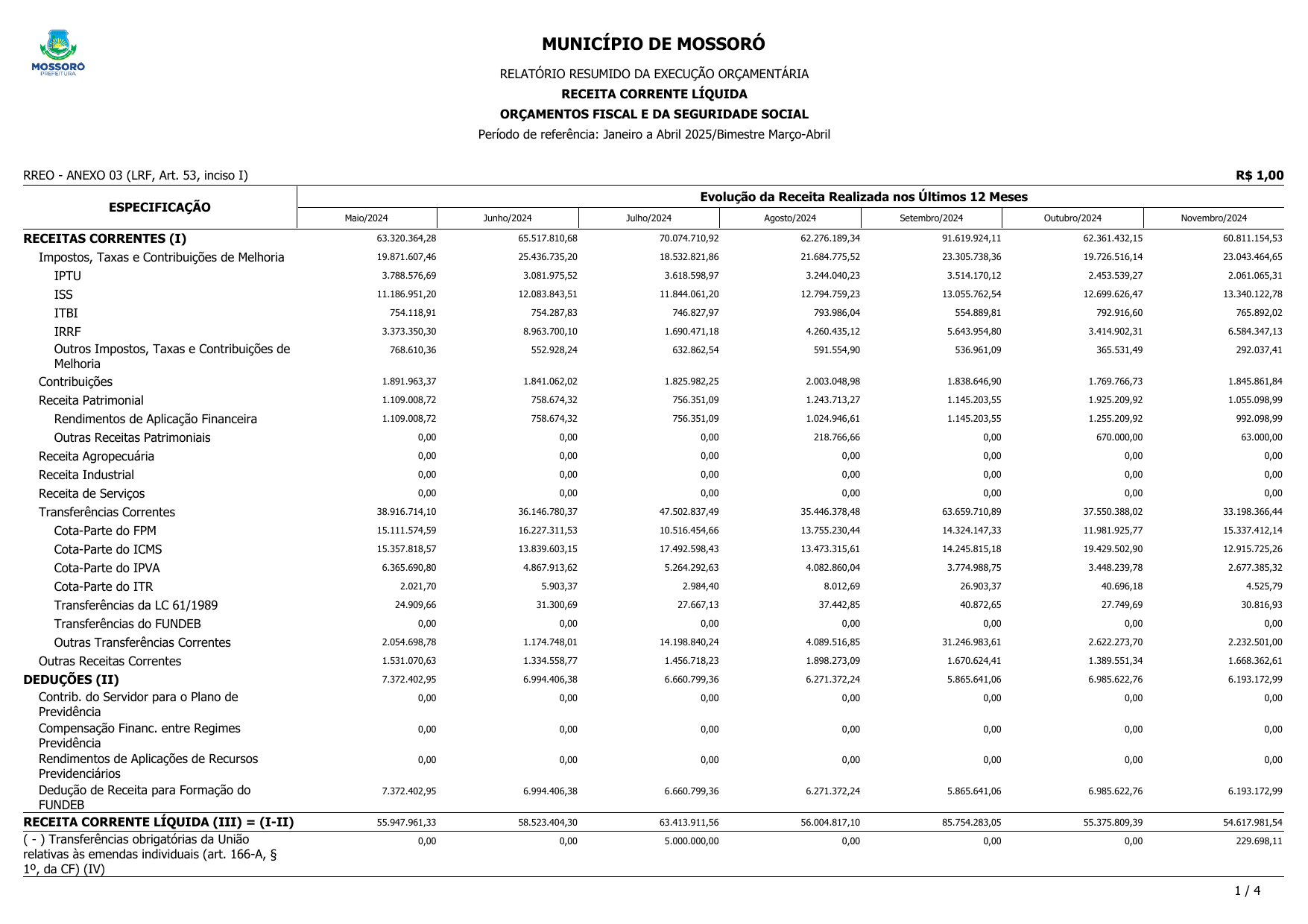 MOSSORÓ
PREFEITURA

MUNICÍPIO DE MOSSORÓ

RELATÓRIO RESUMIDO DA EXECUÇÃO ORÇAMENTÁRIA
RECEITA CORRENTE LÍQUIDA
ORÇAMENTOS FISCAL E DA SEGURIDADE SOCIAL
Período de referência: Janeiro a Abril 2025/Bimestre Março-Abril

RREO - ANEXO 03 (LRF, Art. 53, inciso I)

R$ 1,00

| ESPECIFICAÇÃO | Evolução da Receita Realizada nos Últimos 12 Meses | | | | | | |
|---|---|---|---|---|---|---|---|
| | Maio/2024 | Junho/2024 | Julho/2024 | Agosto/2024 | Setembro/2024 | Outubro/2024 | Novembro/2024 |
| RECEITAS CORRENTES (I) | 63.320.364,28 | 65.517.810,68 | 70.074.710,92 | 62.276.189,34 | 91.619.924,11 | 62.361.432,15 | 60.811.154,53 |
| Impostos, Taxas e Contribuições de Melhoria | 19.871.607,46 | 25.436.735,20 | 18.532.821,86 | 21.684.775,52 | 23.305.738,36 | 19.726.516,14 | 23.043.464,65 |
| IPTU | 3.788.576,69 | 3.081.975,52 | 3.618.598,97 | 3.244.040,23 | 3.514.170,12 | 2.453.539,27 | 2.061.065,31 |
| ISS | 11.186.951,20 | 12.083.843,51 | 11.844.061,20 | 12.794.759,23 | 13.055.762,54 | 12.699.626,47 | 13.340.122,78 |
| ITBI | 754.118,91 | 754.287,83 | 746.827,97 | 793.986,04 | 554.889,81 | 792.916,60 | 765.892,02 |
| IRRF | 3.373.350,30 | 8.963.700,10 | 1.690.471,18 | 4.260.435,12 | 5.643.954,80 | 3.414.902,31 | 6.584.347,13 |
| Outros Impostos, Taxas e Contribuições de Melhoria | 768.610,36 | 552.928,24 | 632.862,54 | 591.554,90 | 536.961,09 | 365.531,49 | 292.037,41 |
| Contribuições | 1.891.963,37 | 1.841.062,02 | 1.825.982,25 | 2.003.048,98 | 1.838.646,90 | 1.769.766,73 | 1.845.861,84 |
| Receita Patrimonial | 1.109.008,72 | 758.674,32 | 756.351,09 | 1.243.713,27 | 1.145.203,55 | 1.925.209,92 | 1.055.098,99 |
| Rendimentos de Aplicação Financeira | 1.109.008,72 | 758.674,32 | 756.351,09 | 1.024.946,61 | 1.145.203,55 | 1.255.209,92 | 992.098,99 |
| Outras Receitas Patrimoniais | 0,00 | 0,00 | 0,00 | 218.766,66 | 0,00 | 670.000,00 | 63.000,00 |
| Receita Agropecuária | 0,00 | 0,00 | 0,00 | 0,00 | 0,00 | 0,00 | 0,00 |
| Receita Industrial | 0,00 | 0,00 | 0,00 | 0,00 | 0,00 | 0,00 | 0,00 |
| Receita de Serviços | 0,00 | 0,00 | 0,00 | 0,00 | 0,00 | 0,00 | 0,00 |
| Transferências Correntes | 38.916.714,10 | 36.146.780,37 | 47.502.837,49 | 35.446.378,48 | 63.659.710,89 | 37.550.388,02 | 33.198.366,44 |
| Cota-Parte do FPM | 15.111.574,59 | 16.227.311,53 | 10.516.454,66 | 13.755.230,44 | 14.324.147,33 | 11.981.925,77 | 15.337.412,14 |
| Cota-Parte do ICMS | 15.357.818,57 | 13.839.603,15 | 17.492.598,43 | 13.473.315,61 | 14.245.815,18 | 19.429.502,90 | 12.915.725,26 |
| Cota-Parte do IPVA | 6.365.690,80 | 4.867.913,62 | 5.264.292,63 | 4.082.860,04 | 3.774.988,75 | 3.448.239,78 | 2.677.385,32 |
| Cota-Parte do ITR | 2.021,70 | 5.903,37 | 2.984,40 | 8.012,69 | 26.903,37 | 40.696,18 | 4.525,79 |
| Transferências da LC 61/1989 | 24.909,66 | 31.300,69 | 27.667,13 | 37.442,85 | 40.872,65 | 27.749,69 | 30.816,93 |
| Transferências do FUNDEB | 0,00 | 0,00 | 0,00 | 0,00 | 0,00 | 0,00 | 0,00 |
| Outras Transferências Correntes | 2.054.698,78 | 1.174.748,01 | 14.198.840,24 | 4.089.516,85 | 31.246.983,61 | 2.622.273,70 | 2.232.501,00 |
| Outras Receitas Correntes | 1.531.070,63 | 1.334.558,77 | 1.456.718,23 | 1.898.273,09 | 1.670.624,41 | 1.389.551,34 | 1.668.362,61 |
| DEDUÇÕES (II) | 7.372.402,95 | 6.994.406,38 | 6.660.799,36 | 6.271.372,24 | 5.865.641,06 | 6.985.622,76 | 6.193.172,99 |
| Contrib. do Servidor para o Plano de Previdência | 0,00 | 0,00 | 0,00 | 0,00 | 0,00 | 0,00 | 0,00 |
| Compensação Financ. entre Regimes Previdência | 0,00 | 0,00 | 0,00 | 0,00 | 0,00 | 0,00 | 0,00 |
| Rendimentos de Aplicações de Recursos Previdenciários | 0,00 | 0,00 | 0,00 | 0,00 | 0,00 | 0,00 | 0,00 |
| Dedução de Receita para Formação do FUNDEB | 7.372.402,95 | 6.994.406,38 | 6.660.799,36 | 6.271.372,24 | 5.865.641,06 | 6.985.622,76 | 6.193.172,99 |
| RECEITA CORRENTE LÍQUIDA (III) = (I-II) | 55.947.961,33 | 58.523.404,30 | 63.413.911,56 | 56.004.817,10 | 85.754.283,05 | 55.375.809,39 | 54.617.981,54 |
| ( - ) Transferências obrigatórias da União relativas às emendas individuais (art. 166-A, § 1º, da CF) (IV) | 0,00 | 0,00 | 5.000.000,00 | 0,00 | 0,00 | 0,00 | 229.698,11 |

1 / 4